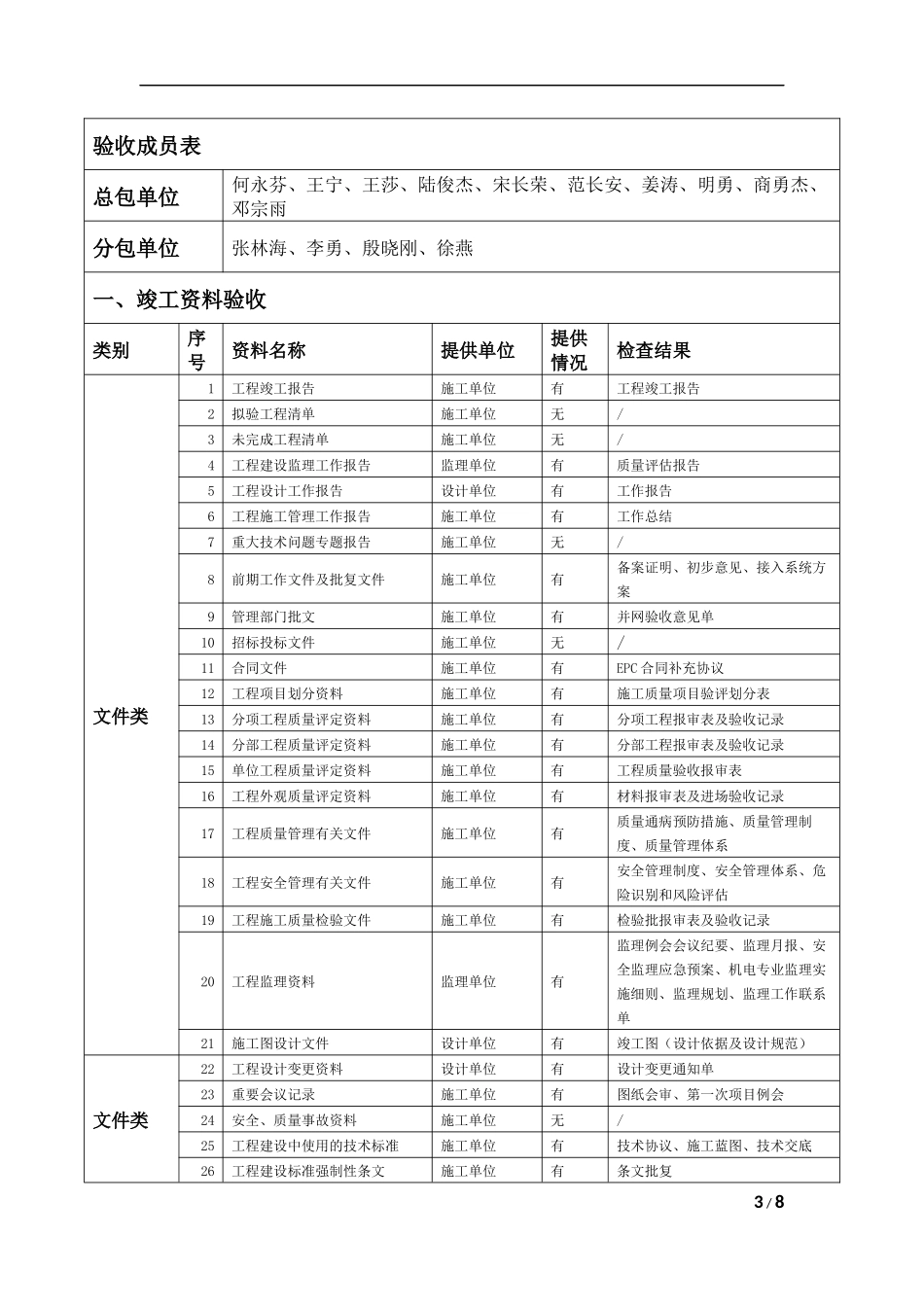 验收成员表

| 总包单位 | 何永芬、王宁、王莎、陆俊杰、宋长荣、范长安、姜涛、明勇、商勇杰、邓宗雨 |
|---|---|
| 分包单位 | 张林海、李勇、殷晓刚、徐燕 |

一、竣工资料验收

| 类别 | 序号 | 资料名称 | 提供单位 | 提供情况 | 检查结果 |
|---|---|---|---|---|---|
| 文件类 | 1 | 工程竣工报告 | 施工单位 | 有 | 工程竣工报告 |
| | 2 | 拟验工程清单 | 施工单位 | 无 | / |
| | 3 | 未完成工程清单 | 施工单位 | 无 | / |
| | 4 | 工程建设监理工作报告 | 监理单位 | 有 | 质量评估报告 |
| | 5 | 工程设计工作报告 | 设计单位 | 有 | 工作报告 |
| | 6 | 工程施工管理工作报告 | 施工单位 | 有 | 工作总结 |
| | 7 | 重大技术问题专题报告 | 施工单位 | 无 | / |
| | 8 | 前期工作文件及批复文件 | 施工单位 | 有 | 备案证明、初步意见、接入系统方案 |
| | 9 | 管理部门批文 | 施工单位 | 有 | 并网验收意见单 |
| | 10 | 招标投标文件 | 施工单位 | 无 | / |
| | 11 | 合同文件 | 施工单位 | 有 | EPC 合同补充协议 |
| | 12 | 工程项目划分资料 | 施工单位 | 有 | 施工质量项目验评划分表 |
| | 13 | 分项工程质量评定资料 | 施工单位 | 有 | 分项工程报审表及验收记录 |
| | 14 | 分部工程质量评定资料 | 施工单位 | 有 | 分部工程报审表及验收记录 |
| | 15 | 单位工程质量评定资料 | 施工单位 | 有 | 工程质量验收报审表 |
| | 16 | 工程外观质量评定资料 | 施工单位 | 有 | 材料报审表及进场验收记录 |
| | 17 | 工程质量管理有关文件 | 施工单位 | 有 | 质量通病预防措施、质量管理制度、质量管理体系 |
| | 18 | 工程安全管理有关文件 | 施工单位 | 有 | 安全管理制度、安全管理体系、危险识别和风险评估 |
| | 19 | 工程施工质量检验文件 | 施工单位 | 有 | 检验批报审表及验收记录 |
| | 20 | 工程监理资料 | 监理单位 | 有 | 监理例会会议纪要、监理月报、安全监理应急预案、机电专业监理实施细则、监理规划、监理工作联系单 |
| | 21 | 施工图设计文件 | 设计单位 | 有 | 竣工图（设计依据及设计规范） |
| 文件类 | 22 | 工程设计变更资料 | 设计单位 | 有 | 设计变更通知单 |
| | 23 | 重要会议记录 | 施工单位 | 有 | 图纸会审、第一次项目例会 |
| | 24 | 安全、质量事故资料 | 施工单位 | 无 | / |
| | 25 | 工程建设中使用的技术标准 | 施工单位 | 有 | 技术协议、施工蓝图、技术交底 |
| | 26 | 工程建设标准强制性条文 | 施工单位 | 有 | 条文批复 |

3 / 8